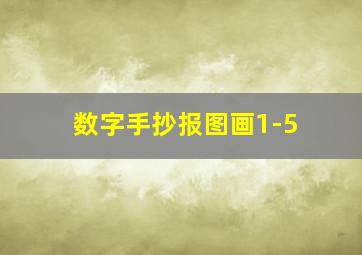 数字手抄报图画1-5